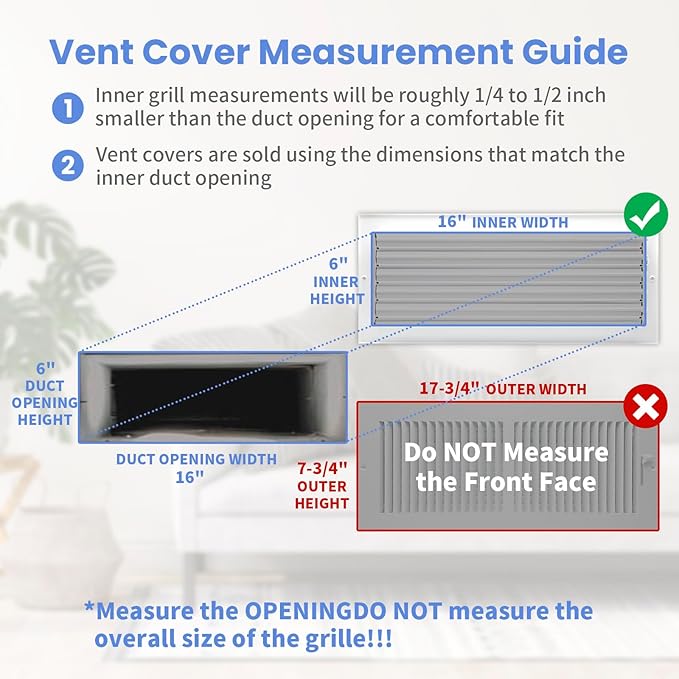 Vent Cover Measurement Guide

1 Inner grill measurements will be roughly 1/4 to 1/2 inch smaller than the duct opening for a comfortable fit

2 Vent covers are sold using the dimensions that match the inner duct opening

16" INNER WIDTH

6" INNER HEIGHT

6" DUCT OPENING HEIGHT

DUCT OPENING WIDTH 16"

17-3/4" OUTER WIDTH

7-3/4" OUTER HEIGHT

Do NOT Measure the Front Face

*Measure the OPENINGDO NOT measure the overall size of the grille!!!